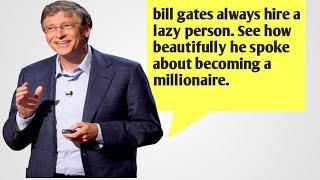 bill gates always hire a lazy person. See how beautifully he spoke about becoming a millionaire.